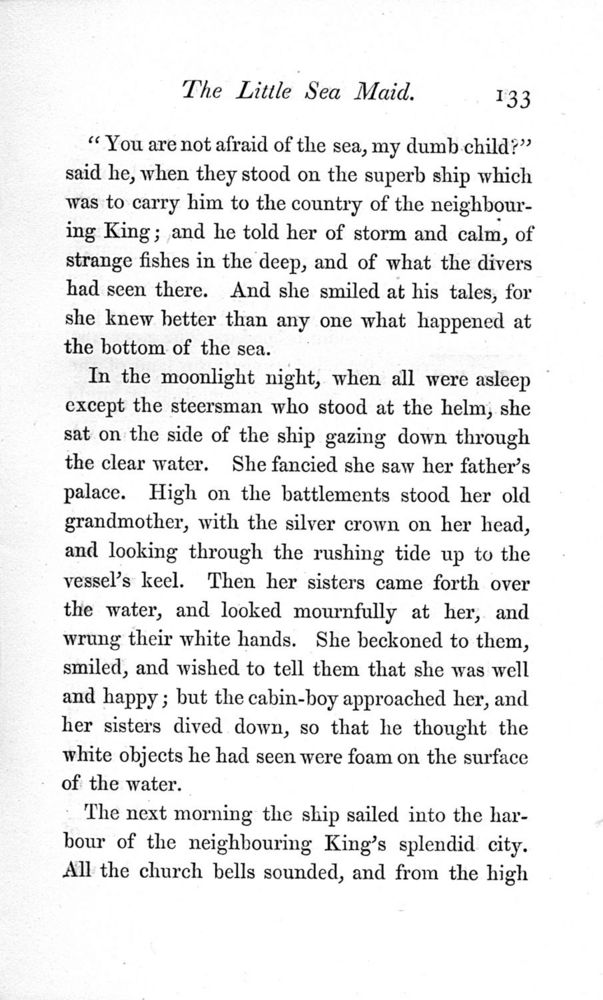 The Little Sea Maid. 133

"You are not afraid of the sea, my dumb child?" said he, when they stood on the superb ship which was to carry him to the country of the neighbouring King; and he told her of storm and calm, of strange fishes in the deep, and of what the divers had seen there. And she smiled at his tales, for she knew better than any one what happened at the bottom of the sea.

In the moonlight night, when all were asleep except the steersman who stood at the helm, she sat on the side of the ship gazing down through the clear water. She fancied she saw her father's palace. High on the battlements stood her old grandmother, with the silver crown on her head, and looking through the rushing tide up to the vessel's keel. Then her sisters came forth over the water, and looked mournfully at her, and wrung their white hands. She beckoned to them, smiled, and wished to tell them that she was well and happy; but the cabin-boy approached her, and her sisters dived down, so that he thought the white objects he had seen were foam on the surface of the water.

The next morning the ship sailed into the harbour of the neighbouring King's splendid city. All the church bells sounded, and from the high